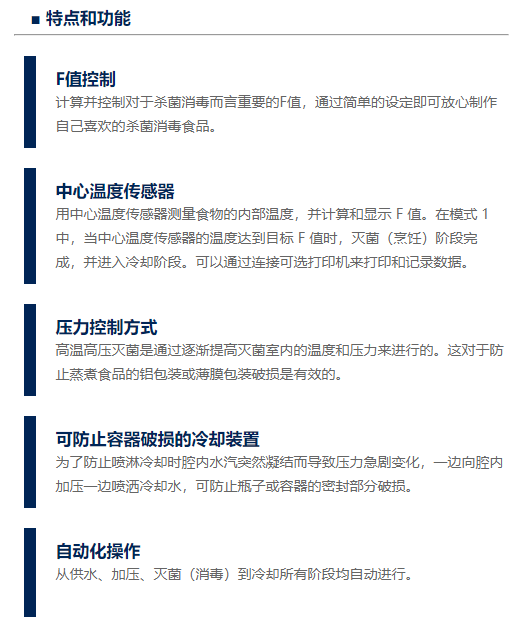 ■ 特点和功能

F值控制
计算并控制对于杀菌消毒而言重要的F值，通过简单的设定即可放心制作自己喜欢的杀菌消毒食品。

中心温度传感器
用中心温度传感器测量食物的内部温度，并计算和显示F值。在模式1中，当中心温度传感器的温度达到目标F值时，灭菌（烹饪）阶段完成，并进入冷却阶段。可以通过连接可选打印机来打印和记录数据。

压力控制方式
高温高压灭菌是通过逐渐提高灭菌室内的温度和压力来进行的。这对于防止蒸煮食品的铝包装或薄膜包装破损是有效的。

可防止容器破损的冷却装置
为了防止喷淋冷却时腔内水汽突然凝结而导致压力急剧变化，一边向腔内加压一边喷洒冷却水，可防止瓶子或容器的密封部分破损。

自动化操作
从供水、加压、灭菌（消毒）到冷却所有阶段均自动进行。